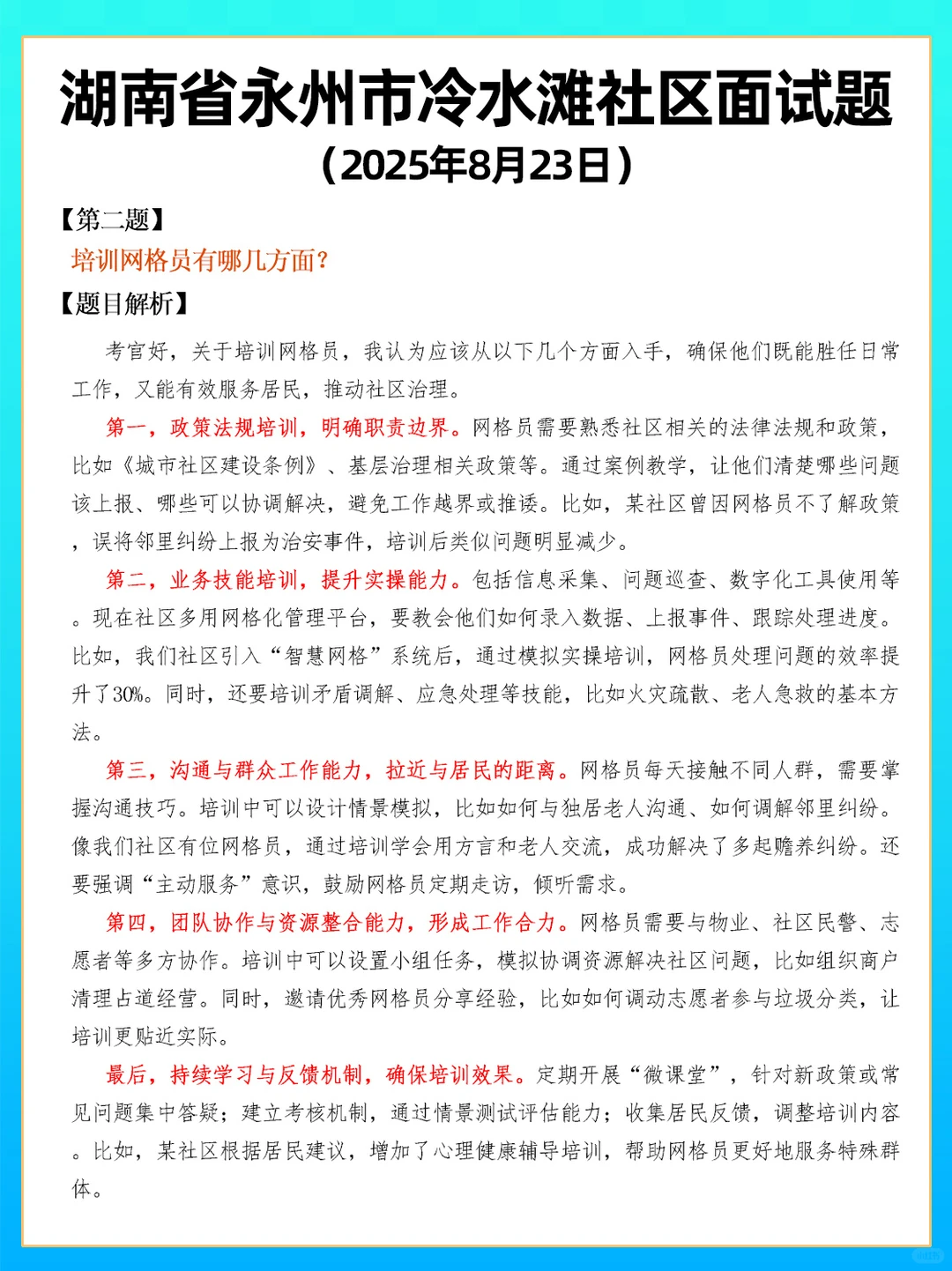 湖南省永州市冷水滩社区面试题
（2025年8月23日）

【第二题】

培训网格员有哪几方面？

【题目解析】

考官好，关于培训网格员，我认为应该从以下几个方面入手，确保他们既能胜任日常工作，又能有效服务居民，推动社区治理。

第一，政策法规培训，明确职责边界。网格员需要熟悉社区相关的法律法规和政策，比如《城市社区建设条例》、基层治理相关政策等。通过案例教学，让他们清楚哪些问题该上报、哪些可以协调解决，避免工作越界或推诿。比如，某社区曾因网格员不了解政策，误将邻里纠纷上报为治安事件，培训后类似问题明显减少。

第二，业务技能培训，提升实操能力。包括信息采集、问题巡查、数字化工具使用等。现在社区多用网格化管理平台，要教会他们如何录入数据、上报事件、跟踪处理进度。比如，我们社区引入“智慧网格”系统后，通过模拟实操培训，网格员处理问题的效率提升了30%。同时，还要培训矛盾调解、应急处理等技能，比如火灾疏散、老人急救的基本方法。

第三，沟通与群众工作能力，拉近与居民的距离。网格员每天接触不同人群，需要掌握沟通技巧。培训中可以设计情景模拟，比如如何与独居老人沟通、如何调解邻里纠纷。像我们社区有位网格员，通过培训学会用方言和老人交流，成功解决了多起赡养纠纷。还要强调“主动服务”意识，鼓励网格员定期走访，倾听需求。

第四，团队协作与资源整合能力，形成工作合力。网格员需要与物业、社区民警、志愿者等多方协作。培训中可以设置小组任务，模拟协调资源解决社区问题，比如组织商户清理占道经营。同时，邀请优秀网格员分享经验，比如如何调动志愿者参与垃圾分类，让培训更贴近实际。

最后，持续学习与反馈机制，确保培训效果。定期开展“微课堂”，针对新政策或常见问题集中答疑；建立考核机制，通过情景测试评估能力；收集居民反馈，调整培训内容。比如，某社区根据居民建议，增加了心理健康辅导培训，帮助网格员更好地服务特殊群体。